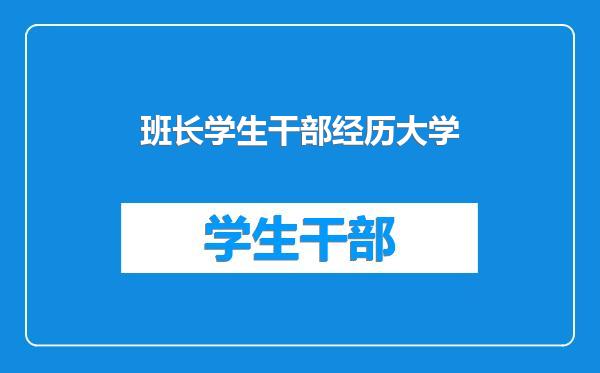 班长学生干部经历大学

学生干部